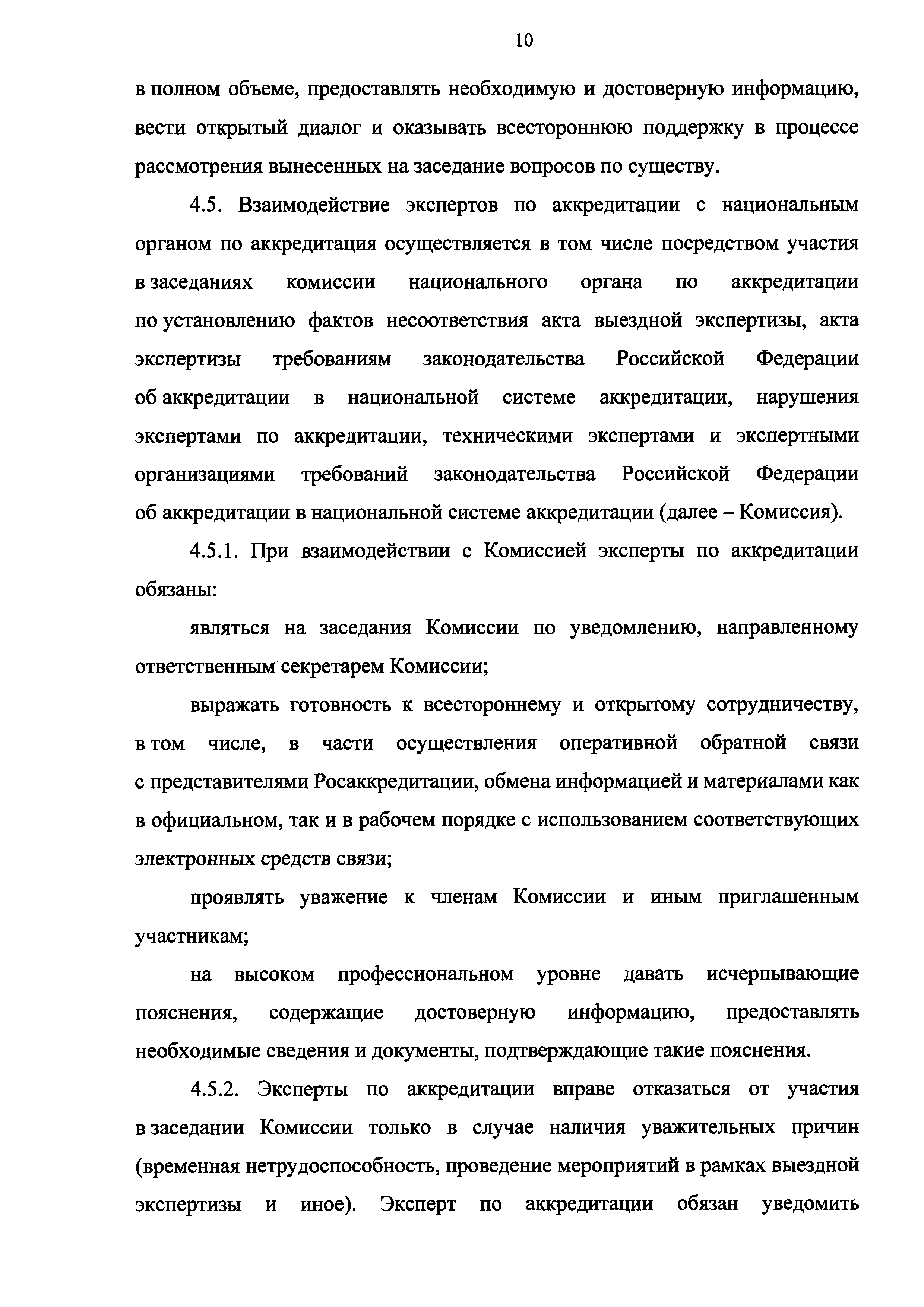 10

в полном объеме, предоставлять необходимую и достоверную информацию, вести открытый диалог и оказывать всестороннюю поддержку в процессе рассмотрения вынесенных на заседание вопросов по существу.

4.5. Взаимодействие экспертов по аккредитации с национальным органом по аккредитация осуществляется в том числе посредством участия в заседаниях комиссии национального органа по аккредитации по установлению фактов несоответствия акта выездной экспертизы, акта экспертизы требованиям законодательства Российской Федерации об аккредитации в национальной системе аккредитации, нарушения экспертами по аккредитации, техническими экспертами и экспертными организациями требований законодательства Российской Федерации об аккредитации в национальной системе аккредитации (далее – Комиссия).

4.5.1. При взаимодействии с Комиссией эксперты по аккредитации обязаны:

являться на заседания Комиссии по уведомлению, направленному ответственным секретарем Комиссии;

выражать готовность к всестороннему и открытому сотрудничеству, в том числе, в части осуществления оперативной обратной связи с представителями Росаккредитации, обмена информацией и материалами как в официальном, так и в рабочем порядке с использованием соответствующих электронных средств связи;

проявлять уважение к членам Комиссии и иным приглашенным участникам;

на высоком профессиональном уровне давать исчерпывающие пояснения, содержащие достоверную информацию, предоставлять необходимые сведения и документы, подтверждающие такие пояснения.

4.5.2. Эксперты по аккредитации вправе отказаться от участия в заседании Комиссии только в случае наличия уважительных причин (временная нетрудоспособность, проведение мероприятий в рамках выездной экспертизы и иное). Эксперт по аккредитации обязан уведомить